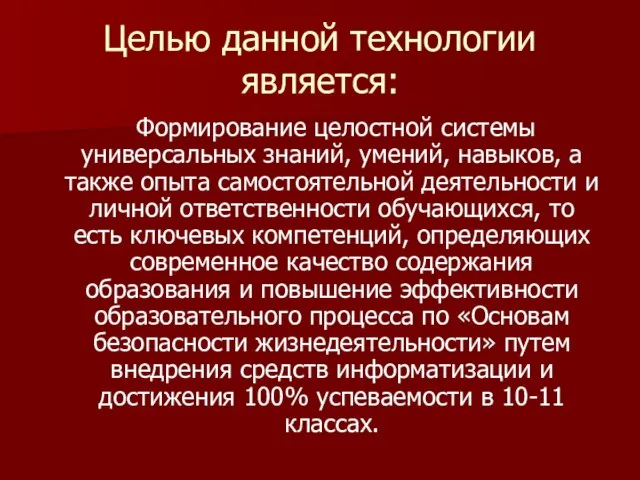 Целью данной технологии является:

Формирование целостной системы универсальных знаний, умений, навыков, а также опыта самостоятельной деятельности и личной ответственности обучающихся, то есть ключевых компетенций, определяющих современное качество содержания образования и повышение эффективности образовательного процесса по «Основам безопасности жизнедеятельности» путем внедрения средств информатизации и достижения 100% успеваемости в 10-11 классах.